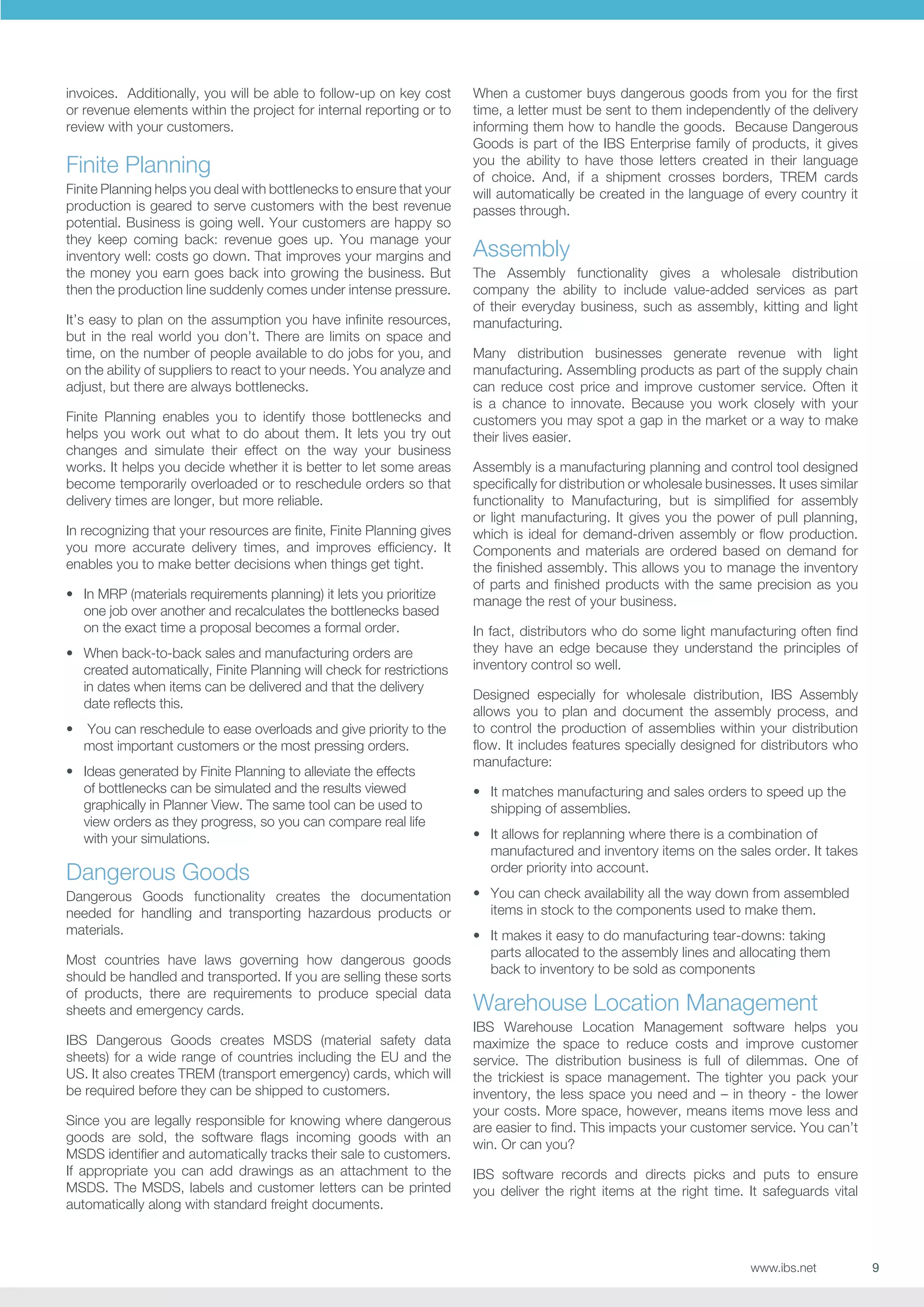 invoices. Additionally, you will be able to follow-up on key cost or revenue elements within the project for internal reporting or to review with your customers.

Finite Planning

Finite Planning helps you deal with bottlenecks to ensure that your production is geared to serve customers with the best revenue potential. Business is going well. Your customers are happy so they keep coming back: revenue goes up. You manage your inventory well: costs go down. That improves your margins and the money you earn goes back into growing the business. But then the production line suddenly comes under intense pressure.

It's easy to plan on the assumption you have infinite resources, but in the real world you don't. There are limits on space and time, on the number of people available to do jobs for you, and on the ability of suppliers to react to your needs. You analyze and adjust, but there are always bottlenecks.

Finite Planning enables you to identify those bottlenecks and helps you work out what to do about them. It lets you try out changes and simulate their effect on the way your business works. It helps you decide whether it is better to let some areas become temporarily overloaded or to reschedule orders so that delivery times are longer, but more reliable.

In recognizing that your resources are finite, Finite Planning gives you more accurate delivery times, and improves efficiency. It enables you to make better decisions when things get tight.

• In MRP (materials requirements planning) it lets you prioritize one job over another and recalculates the bottlenecks based on the exact time a proposal becomes a formal order.

• When back-to-back sales and manufacturing orders are created automatically, Finite Planning will check for restrictions in dates when items can be delivered and that the delivery date reflects this.

• You can reschedule to ease overloads and give priority to the most important customers or the most pressing orders.

• Ideas generated by Finite Planning to alleviate the effects of bottlenecks can be simulated and the results viewed graphically in Planner View. The same tool can be used to view orders as they progress, so you can compare real life with your simulations.

Dangerous Goods

Dangerous Goods functionality creates the documentation needed for handling and transporting hazardous products or materials.

Most countries have laws governing how dangerous goods should be handled and transported. If you are selling these sorts of products, there are requirements to produce special data sheets and emergency cards.

IBS Dangerous Goods creates MSDS (material safety data sheets) for a wide range of countries including the EU and the US. It also creates TREM (transport emergency) cards, which will be required before they can be shipped to customers.

Since you are legally responsible for knowing where dangerous goods are sold, the software flags incoming goods with an MSDS identifier and automatically tracks their sale to customers. If appropriate you can add drawings as an attachment to the MSDS. The MSDS, labels and customer letters can be printed automatically along with standard freight documents.

When a customer buys dangerous goods from you for the first time, a letter must be sent to them independently of the delivery informing them how to handle the goods. Because Dangerous Goods is part of the IBS Enterprise family of products, it gives you the ability to have those letters created in their language of choice. And, if a shipment crosses borders, TREM cards will automatically be created in the language of every country it passes through.

Assembly

The Assembly functionality gives a wholesale distribution company the ability to include value-added services as part of their everyday business, such as assembly, kitting and light manufacturing.

Many distribution businesses generate revenue with light manufacturing. Assembling products as part of the supply chain can reduce cost price and improve customer service. Often it is a chance to innovate. Because you work closely with your customers you may spot a gap in the market or a way to make their lives easier.

Assembly is a manufacturing planning and control tool designed specifically for distribution or wholesale businesses. It uses similar functionality to Manufacturing, but is simplified for assembly or light manufacturing. It gives you the power of pull planning, which is ideal for demand-driven assembly or flow production. Components and materials are ordered based on demand for the finished assembly. This allows you to manage the inventory of parts and finished products with the same precision as you manage the rest of your business.

In fact, distributors who do some light manufacturing often find they have an edge because they understand the principles of inventory control so well.

Designed especially for wholesale distribution, IBS Assembly allows you to plan and document the assembly process, and to control the production of assemblies within your distribution flow. It includes features specially designed for distributors who manufacture:

• It matches manufacturing and sales orders to speed up the shipping of assemblies.

• It allows for replanning where there is a combination of manufactured and inventory items on the sales order. It takes order priority into account.

• You can check availability all the way down from assembled items in stock to the components used to make them.

• It makes it easy to do manufacturing tear-downs: taking parts allocated to the assembly lines and allocating them back to inventory to be sold as components

Warehouse Location Management

IBS Warehouse Location Management software helps you maximize the space to reduce costs and improve customer service. The distribution business is full of dilemmas. One of the trickiest is space management. The tighter you pack your inventory, the less space you need and – in theory - the lower your costs. More space, however, means items move less and are easier to find. This impacts your customer service. You can't win. Or can you?

IBS software records and directs picks and puts to ensure you deliver the right items at the right time. It safeguards vital

www.ibs.net 9